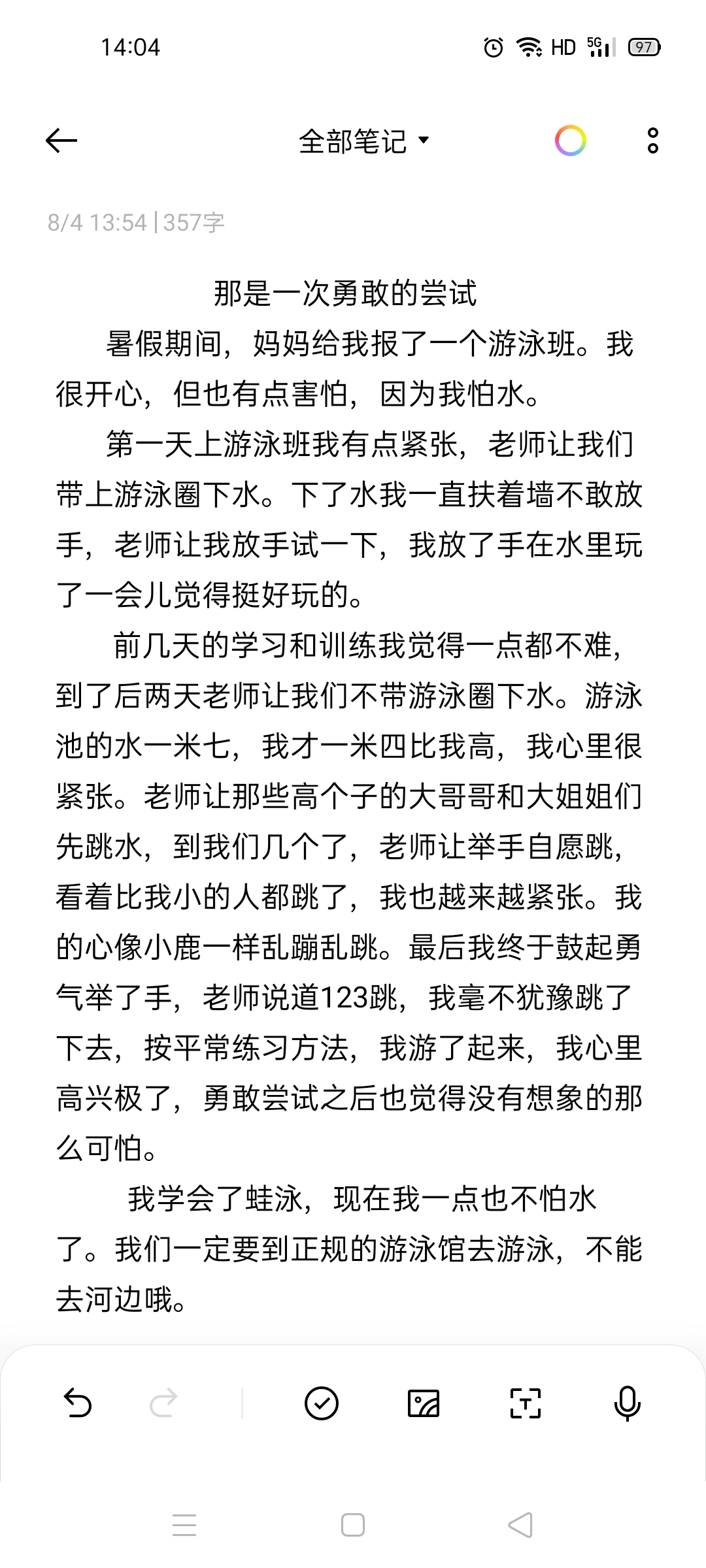 14:04

HD 5G 97

全部笔记

8/4 13:54 | 357字

那是一次勇敢的尝试

暑假期间，妈妈给我报了一个游泳班。我很开心，但也有点害怕，因为我怕水。

第一天上游泳班我有点紧张，老师让我们带上游泳圈下水。下了水我一直扶着墙不敢放手，老师让我放手试一下，我放了手在水里玩了一会儿觉得挺好玩的。

前几天的学习和训练我觉得一点都不难，到了后两天老师让我们不带游泳圈下水。游泳池的水一米七，我才一米四比我高，我心里很紧张。老师让那些高个子的大哥哥和大姐姐们先跳水，到我们几个了，老师让举手自愿跳，看着比我小的人都跳了，我也越来越紧张。我的心像小鹿一样乱蹦乱跳。最后我终于鼓起勇气举了手，老师说道123跳，我毫不犹豫跳了下去，按平常练习方法，我游了起来，我心里高兴极了，勇敢尝试之后也觉得没有想象的那么可怕。

我学会了蛙泳，现在我一点也不怕水了。我们一定要到正规的游泳馆去游泳，不能去河边哦。